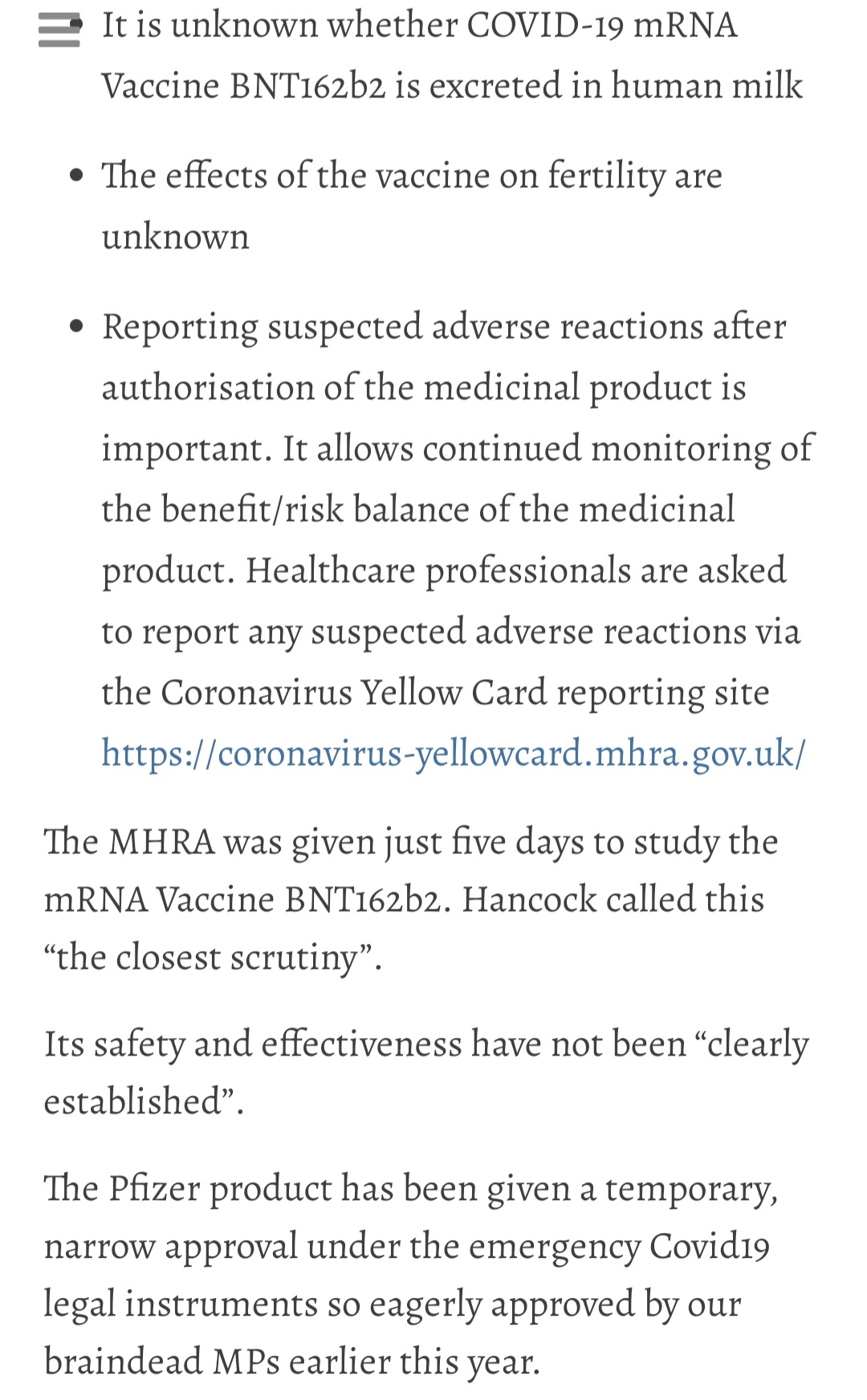 - It is unknown whether COVID-19 mRNA Vaccine BNT162b2 is excreted in human milk

- The effects of the vaccine on fertility are unknown

- Reporting suspected adverse reactions after authorisation of the medicinal product is important. It allows continued monitoring of the benefit/risk balance of the medicinal product. Healthcare professionals are asked to report any suspected adverse reactions via the Coronavirus Yellow Card reporting site https://coronavirus-yellowcard.mhra.gov.uk/

The MHRA was given just five days to study the mRNA Vaccine BNT162b2. Hancock called this “the closest scrutiny”.

Its safety and effectiveness have not been “clearly established”.

The Pfizer product has been given a temporary, narrow approval under the emergency Covid19 legal instruments so eagerly approved by our braindead MPs earlier this year.